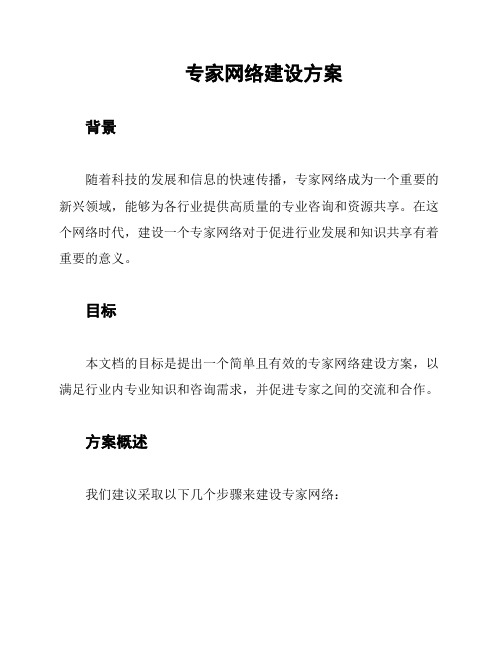 专家网络建设方案

背景

随着科技的发展和信息的快速传播，专家网络成为一个重要的新兴领域，能够为各行业提供高质量的专业咨询和资源共享。在这个网络时代，建设一个专家网络对于促进行业发展和知识共享有着重要的意义。

目标

本文档的目标是提出一个简单且有效的专家网络建设方案，以满足行业内专业知识和咨询需求，并促进专家之间的交流和合作。

方案概述

我们建议采取以下几个步骤来建设专家网络：